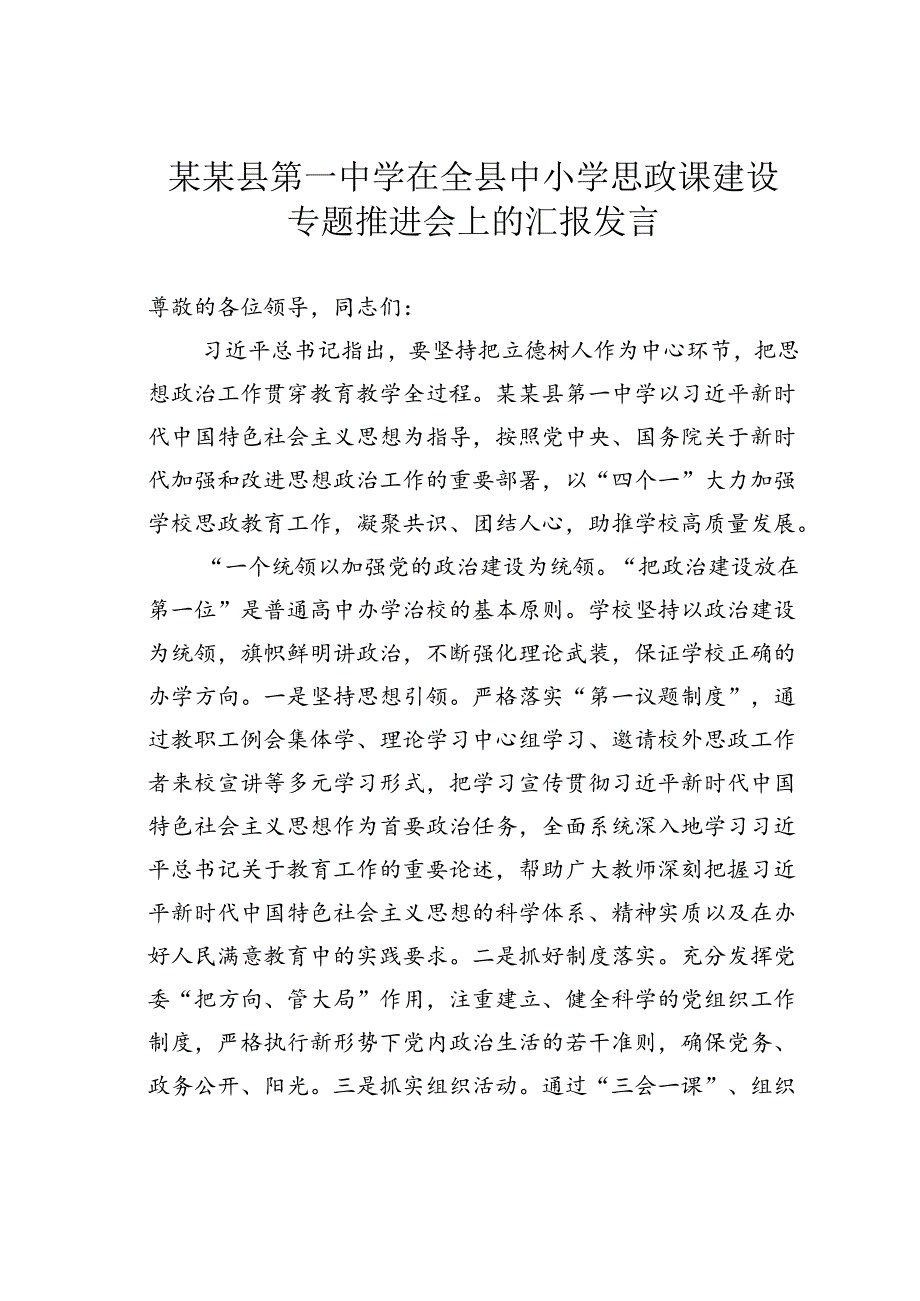 某某县第一中学在全县中小学思政课建设专题推进会上的汇报发言

尊敬的各位领导，同志们：

习近平总书记指出，要坚持把立德树人作为中心环节，把思想政治工作贯穿教育教学全过程。某某县第一中学以习近平新时代中国特色社会主义思想为指导，按照党中央、国务院关于新时代加强和改进思想政治工作的重要部署，以“四个一”大力加强学校思政教育工作，凝聚共识、团结人心，助推学校高质量发展。

“一个统领以加强党的政治建设为统领。“把政治建设放在第一位”是普通高中办学治校的基本原则。学校坚持以政治建设为统领，旗帜鲜明讲政治，不断强化理论武装，保证学校正确的办学方向。一是坚持思想引领。严格落实“第一议题制度”，通过教职工例会集体学、理论学习中心组学习、邀请校外思政工作者来校宣讲等多元学习形式，把学习宣传贯彻习近平新时代中国特色社会主义思想作为首要政治任务，全面系统深入地学习习近平总书记关于教育工作的重要论述，帮助广大教师深刻把握习近平新时代中国特色社会主义思想的科学体系、精神实质以及在办好人民满意教育中的实践要求。二是抓好制度落实。充分发挥党委“把方向、管大局”作用，注重建立、健全科学的党组织工作制度，严格执行新形势下党内政治生活的若干准则，确保党务、政务公开、阳光。三是抓实组织活动。通过“三会一课”、组织